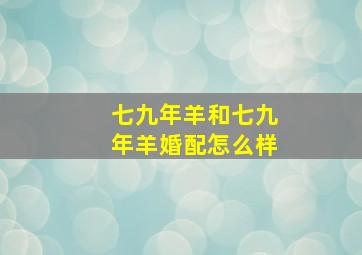 七九年羊和七九年羊婚配怎么样